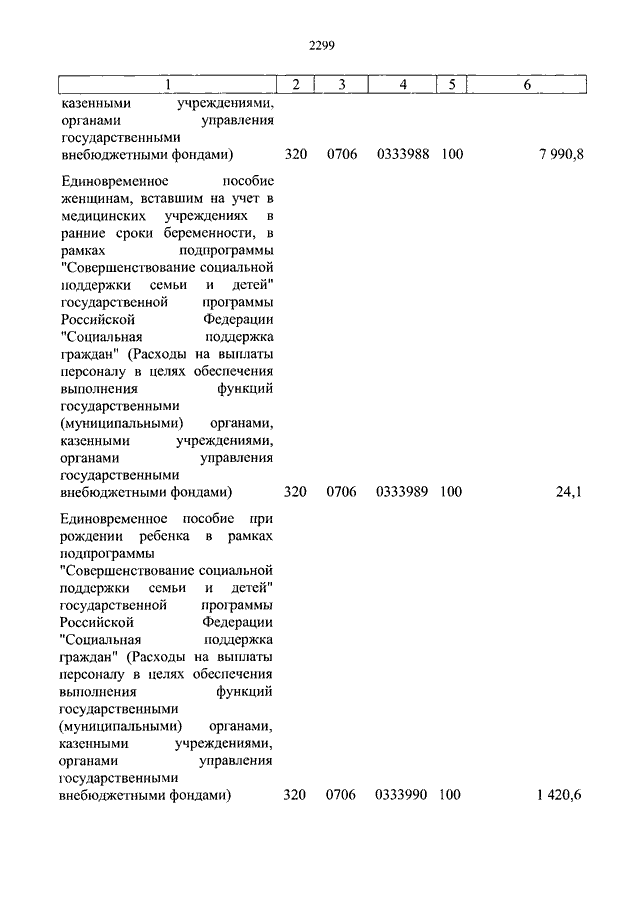 2299

| 1 | 2 | 3 | 4 | 5 | 6 |
|---|---|---|---|---|---|
| казенными учреждениями, органами управления государственными внебюджетными фондами) | 320 | 0706 | 0333988 | 100 | 7 990,8 |
| Единовременное пособие женщинам, вставшим на учет в медицинских учреждениях в ранние сроки беременности, в рамках подпрограммы "Совершенствование социальной поддержки семьи и детей" государственной программы Российской Федерации "Социальная поддержка граждан" (Расходы на выплаты персоналу в целях обеспечения выполнения функций государственными (муниципальными) органами, казенными учреждениями, органами управления государственными внебюджетными фондами) | 320 | 0706 | 0333989 | 100 | 24,1 |
| Единовременное пособие при рождении ребенка в рамках подпрограммы "Совершенствование социальной поддержки семьи и детей" государственной программы Российской Федерации "Социальная поддержка граждан" (Расходы на выплаты персоналу в целях обеспечения выполнения функций государственными (муниципальными) органами, казенными учреждениями, органами управления государственными внебюджетными фондами) | 320 | 0706 | 0333990 | 100 | 1 420,6 |